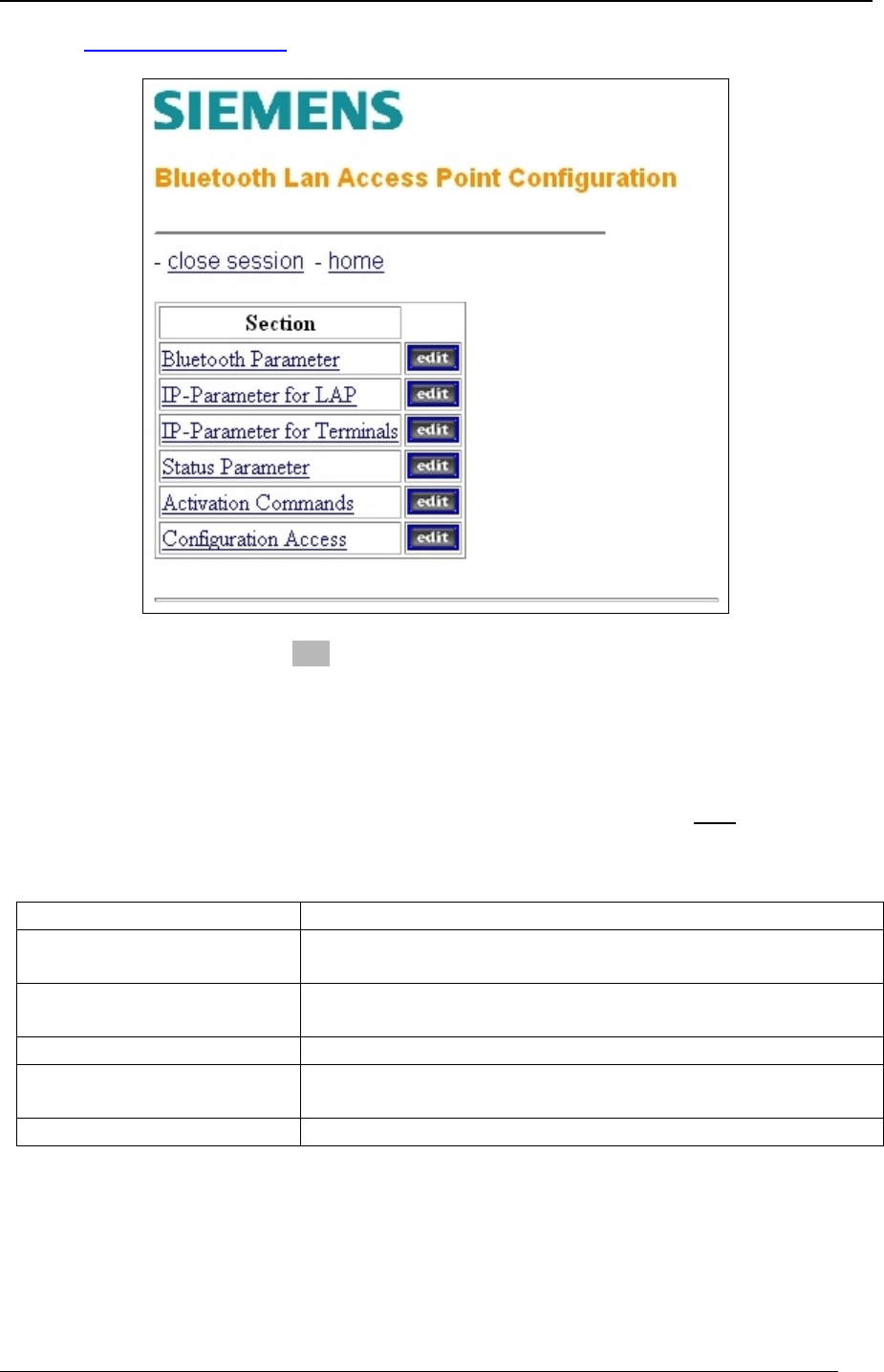 SIEMENS

Bluetooth Lan Access Point Configuration

- close session - home

| Section | |
|---|---|
| Bluetooth Parameter | edit |
| IP-Parameter for LAP | edit |
| IP-Parameter for Terminals | edit |
| Status Parameter | edit |
| Activation Commands | edit |
| Configuration Access | edit |